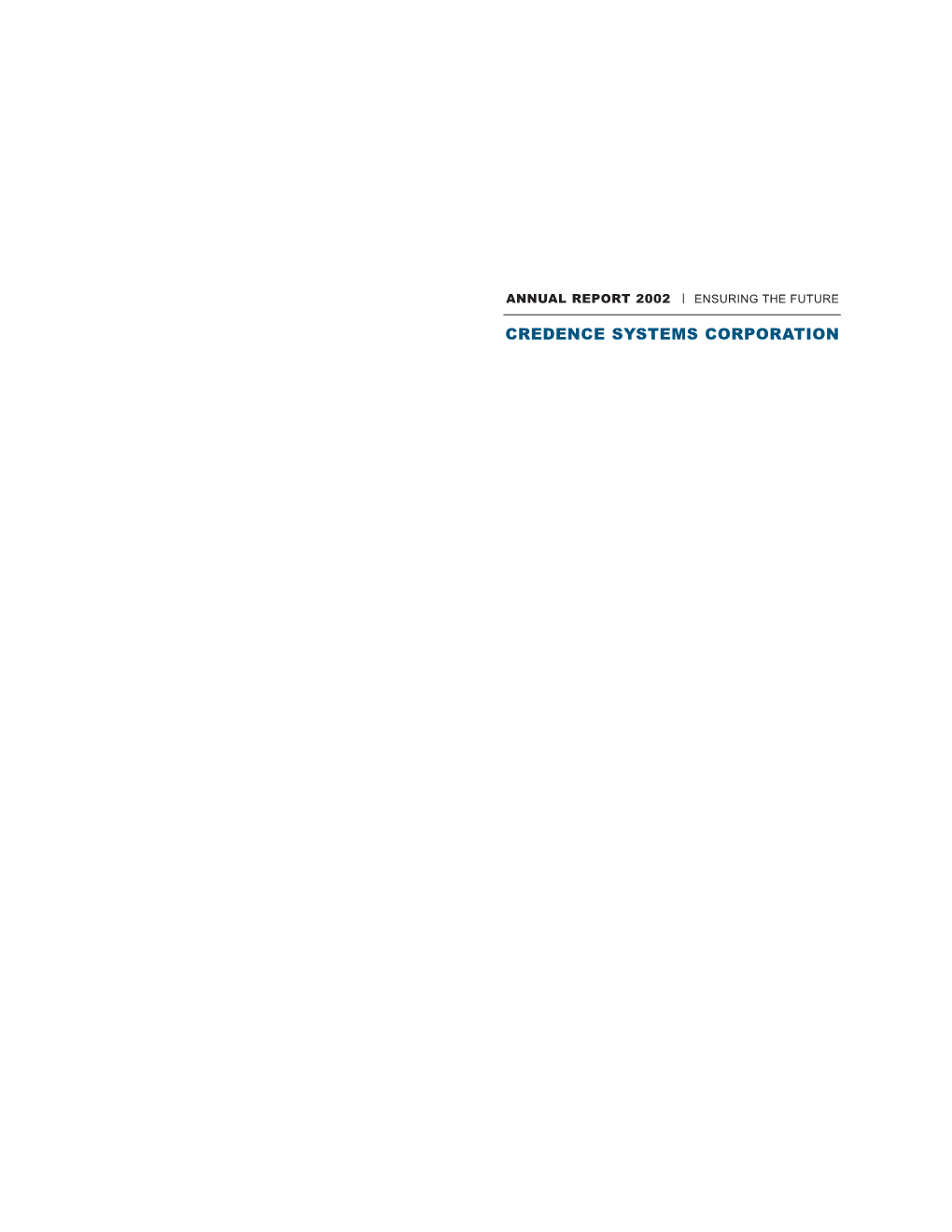 ANNUAL REPORT 2002 | ENSURING THE FUTURE

CREDENCE SYSTEMS CORPORATION